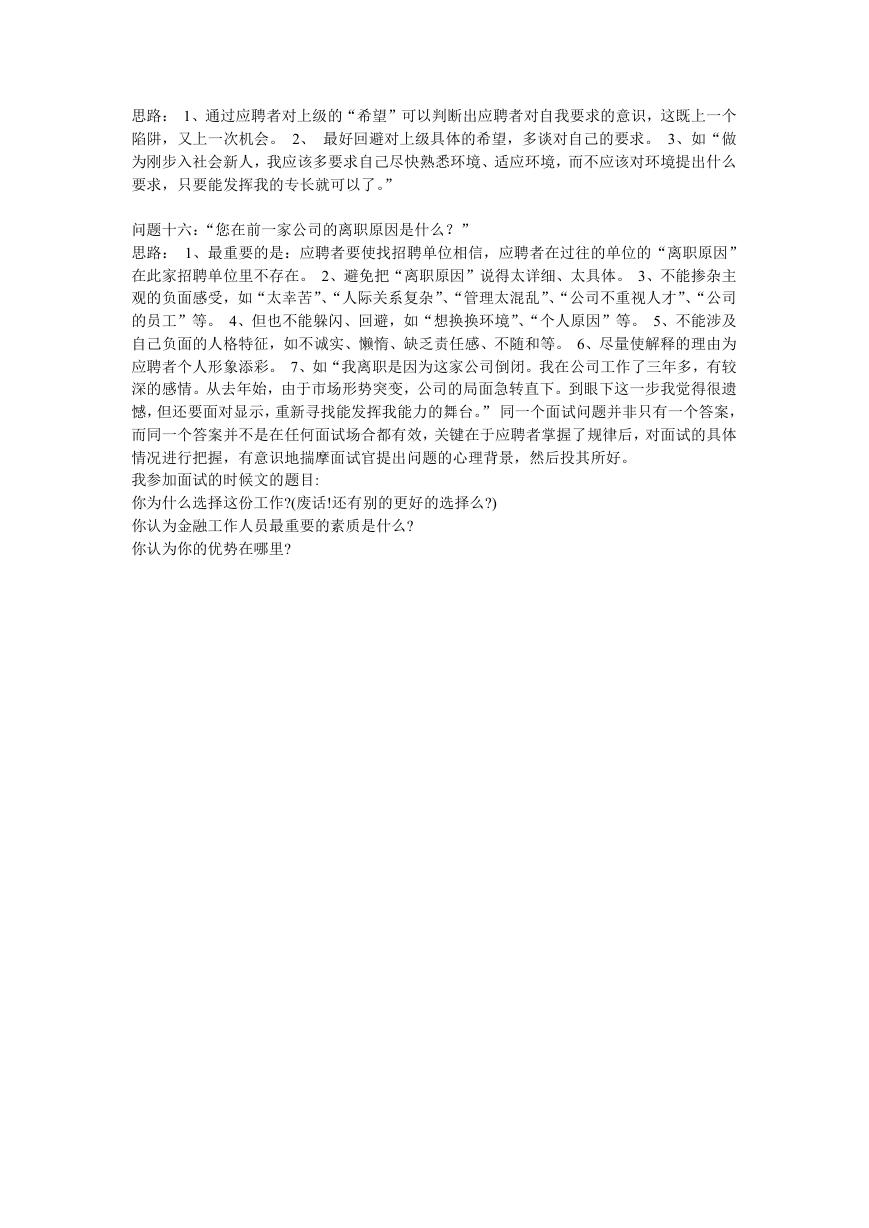 思路： 1、通过应聘者对上级的“希望”可以判断出应聘者对自我要求的意识，这既上一个陷阱，又上一次机会。 2、 最好回避对上级具体的希望，多谈对自己的要求。 3、如“做为刚步入社会新人，我应该多要求自己尽快熟悉环境、适应环境，而不应该对环境提出什么要求，只要能发挥我的专长就可以了。”

问题十六：“您在前一家公司的离职原因是什么？”
思路： 1、最重要的是：应聘者要使找招聘单位相信，应聘者在过往的单位的“离职原因”在此家招聘单位里不存在。 2、避免把“离职原因”说得太详细、太具体。 3、不能掺杂主观的负面感受，如“太幸苦”、“人际关系复杂”、“管理太混乱”、“公司不重视人才”、“公司的员工”等。 4、但也不能躲闪、回避，如“想换换环境”、“个人原因”等。 5、不能涉及自己负面的人格特征，如不诚实、懒惰、缺乏责任感、不随和等。 6、尽量使解释的理由为应聘者个人形象添彩。 7、如“我离职是因为这家公司倒闭。我在公司工作了三年多，有较深的感情。从去年始，由于市场形势突变，公司的局面急转直下。到眼下这一步我觉得很遗憾，但还要面对显示，重新寻找能发挥我能力的舞台。” 同一个面试问题并非只有一个答案，而同一个答案并不是在任何面试场合都有效，关键在于应聘者掌握了规律后，对面试的具体情况进行把握，有意识地揣摩面试官提出问题的心理背景，然后投其所好。
我参加面试的时候文的题目:
你为什么选择这份工作?(废话!还有别的更好的选择么?)
你认为金融工作人员最重要的素质是什么?
你认为你的优势在哪里?